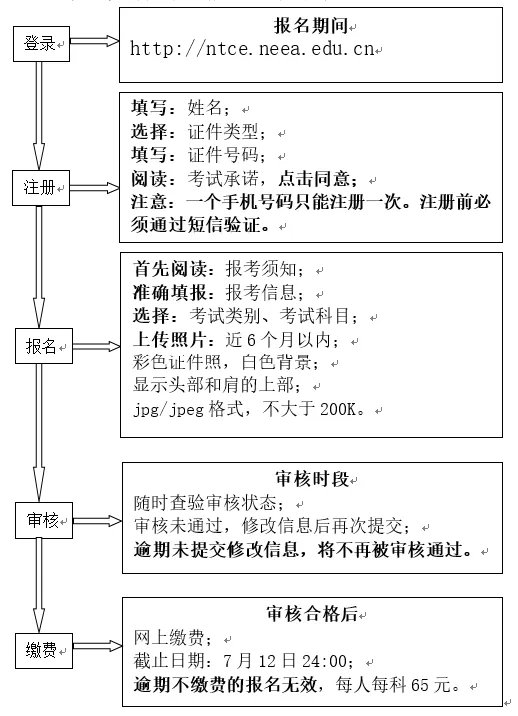 登录

报名期间
http://ntce.neea.edu.cn

注册

填写：姓名；
选择：证件类型；
填写：证件号码；
阅读：考试承诺，点击同意；
注意：一个手机号码只能注册一次。注册前必须通过短信验证。

报名

首先阅读：报考须知；
准确填报：报考信息；
选择：考试类别、考试科目；
上传照片：近 6 个月以内；
彩色证件照，白色背景；
显示头部和肩的上部；
jpg/jpeg 格式，不大于 200K。

审核

审核时段
随时查验审核状态；
审核未通过，修改信息后再次提交；
逾期未提交修改信息，将不再被审核通过。

缴费

审核合格后
网上缴费；
截止日期：7 月 12 日 24:00；
逾期不缴费的报名无效，每人每科 65 元。